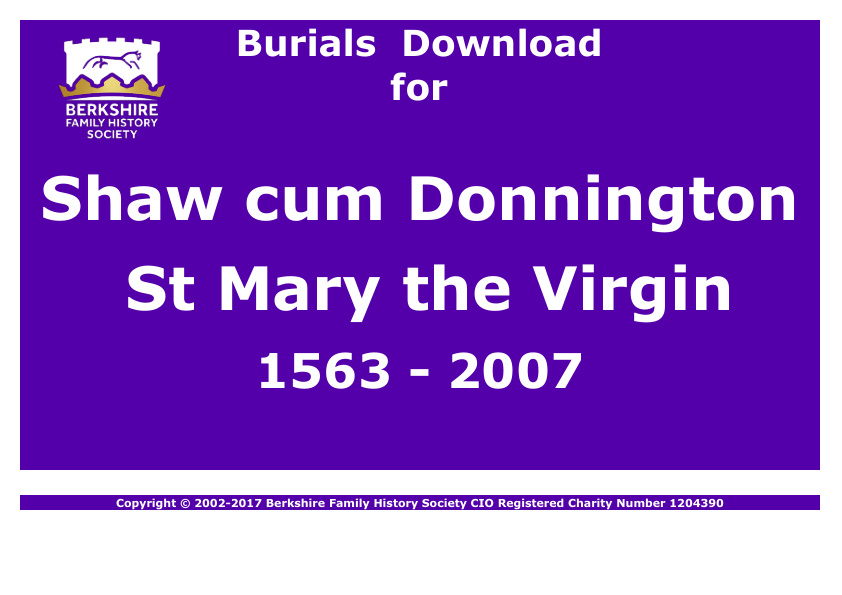 BERKSHIRE
FAMILY HISTORY
SOCIETY

Burials Download
for

Shaw cum Donnington
St Mary the Virgin
1563 - 2007

Copyright © 2002-2017 Berkshire Family History Society CIO Registered Charity Number 1204390